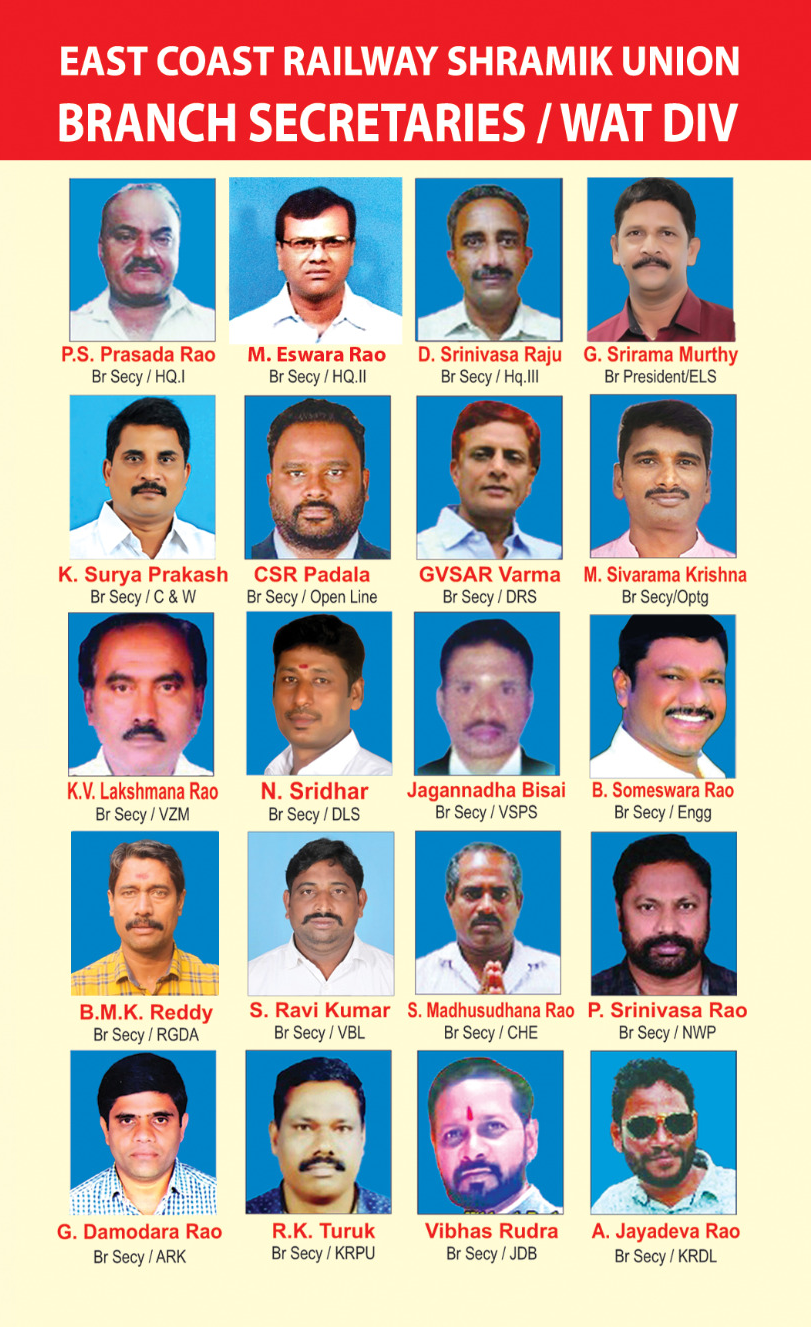 EAST COAST RAILWAY SHRAMIK UNION
BRANCH SECRETARIES / WAT DIV

P.S. Prasada Rao
Br Secy / HQ.I

M. Eswara Rao
Br Secy / HQ.II

D. Srinivasa Raju
Br Secy / Hq.III

G. Srirama Murthy
Br President/ELS

K. Surya Prakash
Br Secy / C & W

CSR Padala
Br Secy / Open Line

GVSAR Varma
Br Secy / DRS

M. Sivarama Krishna
Br Secy/Optg

K.V. Lakshmana Rao
Br Secy / VZM

N. Sridhar
Br Secy / DLS

Jagannadha Bisai
Br Secy / VSPS

B. Someswara Rao
Br Secy / Engg

B.M.K. Reddy
Br Secy / RGDA

S. Ravi Kumar
Br Secy / VBL

S. Madhusudhana Rao
Br Secy / CHE

P. Srinivasa Rao
Br Secy / NWP

G. Damodara Rao
Br Secy / ARK

R.K. Turuk
Br Secy / KRPU

Vibhas Rudra
Br Secy / JDB

A. Jayadeva Rao
Br Secy / KRDL